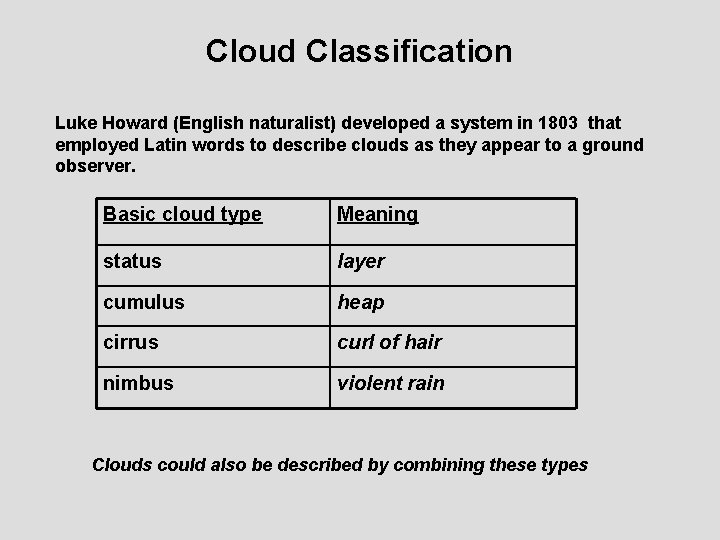 Cloud Classification

Luke Howard (English naturalist) developed a system in 1803 that employed Latin words to describe clouds as they appear to a ground observer.

| Basic cloud type | Meaning |
|---|---|
| status | layer |
| cumulus | heap |
| cirrus | curl of hair |
| nimbus | violent rain |

Clouds could also be described by combining these types